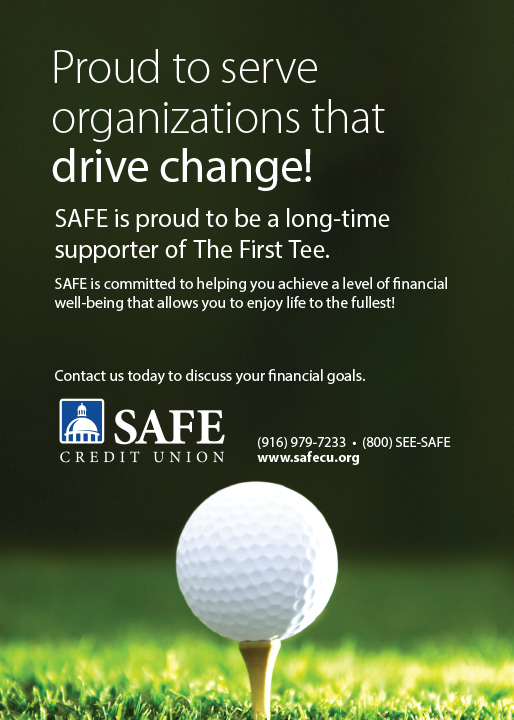 Proud to serve organizations that drive change!

SAFE is proud to be a long-time supporter of The First Tee.

SAFE is committed to helping you achieve a level of financial well-being that allows you to enjoy life to the fullest!

Contact us today to discuss your financial goals.

SAFE
CREDIT UNION

(916) 979-7233 • (800) SEE-SAFE
www.safecu.org